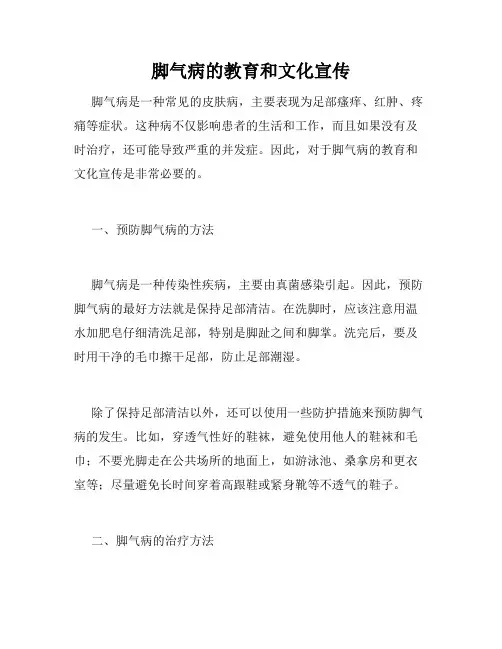 脚气病的教育和文化宣传

脚气病是一种常见的皮肤病，主要表现为足部瘙痒、红肿、疼痛等症状。这种病不仅影响患者的生活和工作，而且如果没有及时治疗，还可能导致严重的并发症。因此，对于脚气病的教育和文化宣传是非常必要的。

一、预防脚气病的方法

脚气病是一种传染性疾病，主要由真菌感染引起。因此，预防脚气病的最好方法就是保持足部清洁。在洗脚时，应该注意用温水加肥皂仔细清洗足部，特别是脚趾之间和脚掌。洗完后，要及时用干净的毛巾擦干足部，防止足部潮湿。

除了保持足部清洁以外，还可以使用一些防护措施来预防脚气病的发生。比如，穿透气性好的鞋袜，避免使用他人的鞋袜和毛巾；不要光脚走在公共场所的地面上，如游泳池、桑拿房和更衣室等；尽量避免长时间穿着高跟鞋或紧身靴等不透气的鞋子。

二、脚气病的治疗方法